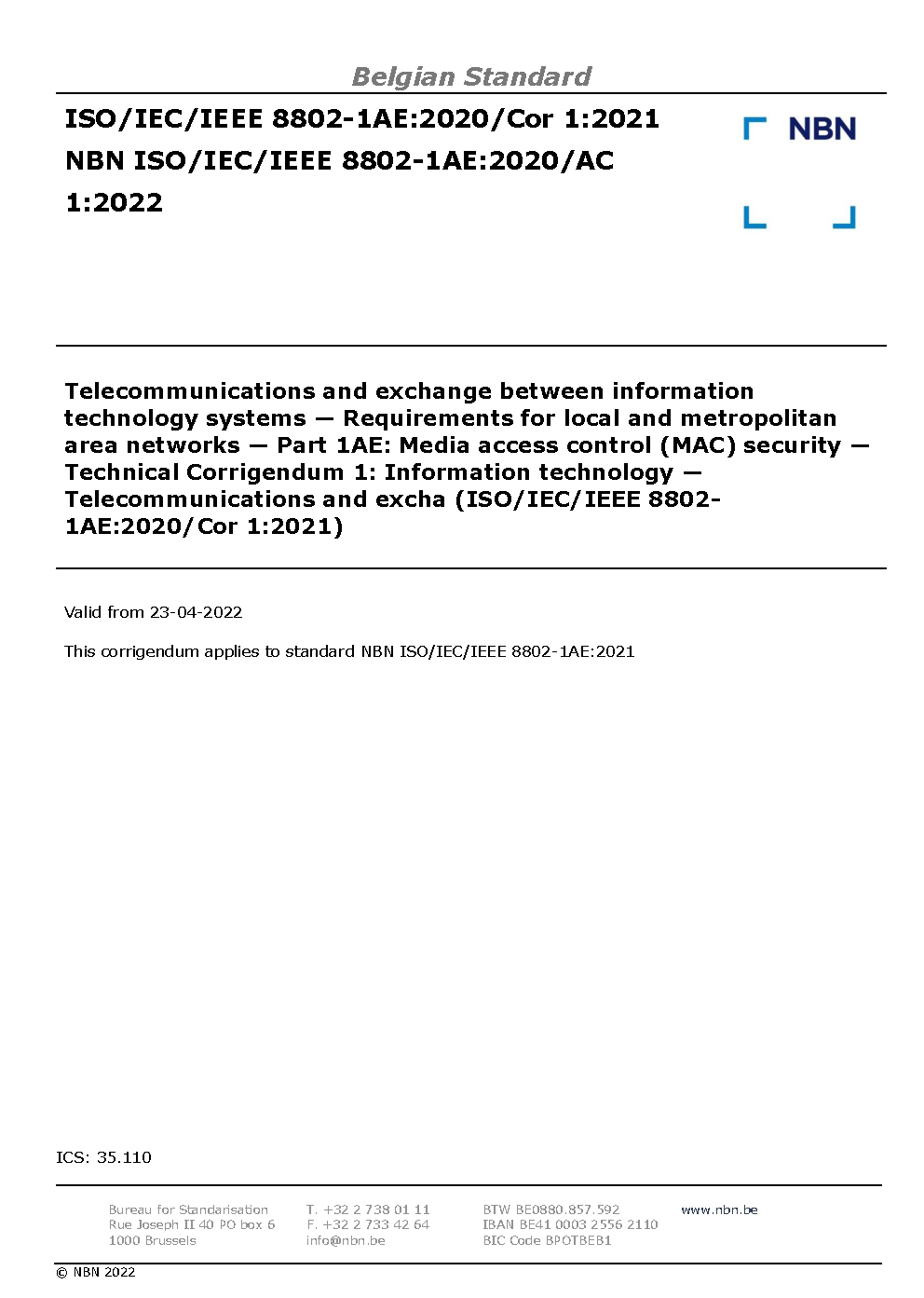 Belgian Standard

ISO/IEC/IEEE 8802-1AE:2020/Cor 1:2021
NBN ISO/IEC/IEEE 8802-1AE:2020/AC 1:2022

NBN

Telecommunications and exchange between information technology systems — Requirements for local and metropolitan area networks — Part 1AE: Media access control (MAC) security — Technical Corrigendum 1: Information technology — Telecommunications and excha (ISO/IEC/IEEE 8802-1AE:2020/Cor 1:2021)

Valid from 23-04-2022

This corrigendum applies to standard NBN ISO/IEC/IEEE 8802-1AE:2021

ICS: 35.110

Bureau for Standarisation
Rue Joseph II 40 PO box 6
1000 Brussels

T. +32 2 738 01 11
F. +32 2 733 42 64
info@nbn.be

BTW BE0880.857.592
IBAN BE41 0003 2556 2110
BIC Code BPOTBEB1

www.nbn.be

© NBN 2022